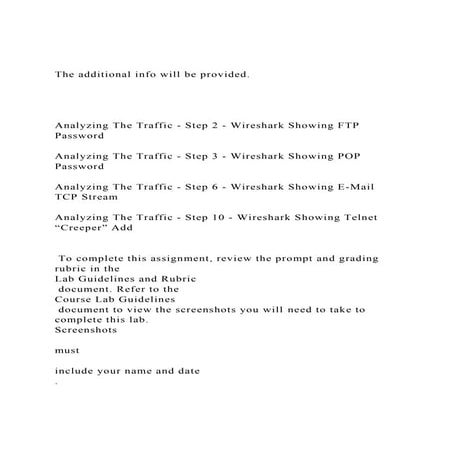 The additional info will be provided.

Analyzing The Traffic - Step 2 - Wireshark Showing FTP Password

Analyzing The Traffic - Step 3 - Wireshark Showing POP Password

Analyzing The Traffic - Step 6 - Wireshark Showing E-Mail TCP Stream

Analyzing The Traffic - Step 10 - Wireshark Showing Telnet “Creeper” Add

To complete this assignment, review the prompt and grading rubric in the
Lab Guidelines and Rubric
document. Refer to the
Course Lab Guidelines
document to view the screenshots you will need to take to complete this lab.
Screenshots

must

include your name and date
.